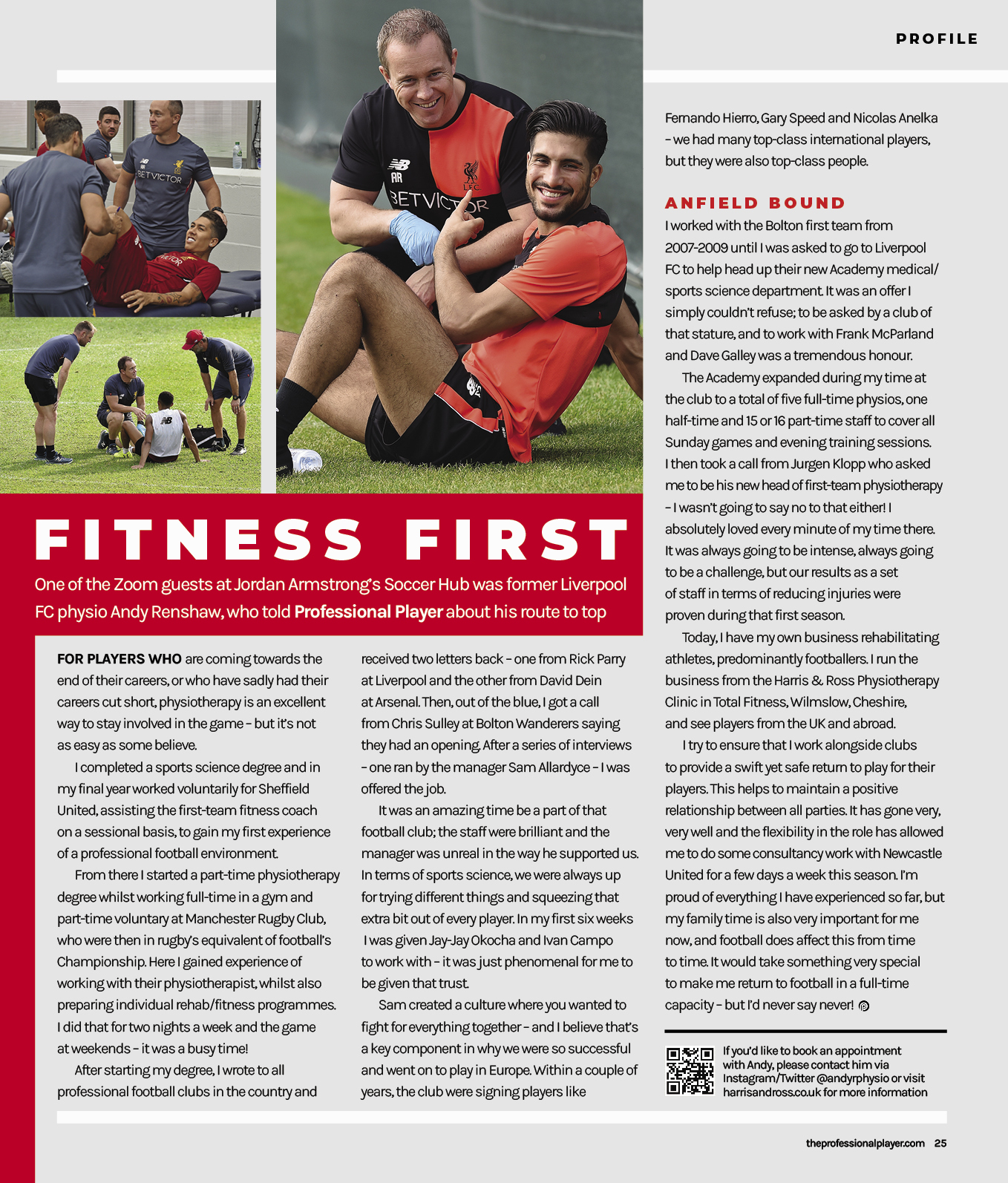 PROFILE

FITNESS FIRST

One of the Zoom guests at Jordan Armstrong's Soccer Hub was former Liverpool FC physio Andy Renshaw, who told Professional Player about his route to top

FOR PLAYERS WHO are coming towards the end of their careers, or who have sadly had their careers cut short, physiotherapy is an excellent way to stay involved in the game - but it's not as easy as some believe.

I completed a sports science degree and in my final year worked voluntarily for Sheffield United, assisting the first-team fitness coach on a sessional basis, to gain my first experience of a professional football environment.

From there I started a part-time physiotherapy degree whilst working full-time in a gym and part-time voluntary at Manchester Rugby Club, who were then in rugby's equivalent of football's Championship. Here I gained experience of working with their physiotherapist, whilst also preparing individual rehab/fitness programmes. I did that for two nights a week and the game at weekends - it was a busy time!

After starting my degree, I wrote to all professional football clubs in the country and received two letters back - one from Rick Parry at Liverpool and the other from David Dein at Arsenal. Then, out of the blue, I got a call from Chris Sulley at Bolton Wanderers saying they had an opening. After a series of interviews - one ran by the manager Sam Allardyce - I was offered the job.

It was an amazing time be a part of that football club; the staff were brilliant and the manager was unreal in the way he supported us. In terms of sports science, we were always up for trying different things and squeezing that extra bit out of every player. In my first six weeks I was given Jay-Jay Okocha and Ivan Campo to work with - it was just phenomenal for me to be given that trust.

Sam created a culture where you wanted to fight for everything together - and I believe that's a key component in why we were so successful and went on to play in Europe. Within a couple of years, the club were signing players like Fernando Hierro, Gary Speed and Nicolas Anelka - we had many top-class international players, but they were also top-class people.

ANFIELD BOUND

I worked with the Bolton first team from 2007-2009 until I was asked to go to Liverpool FC to help head up their new Academy medical/sports science department. It was an offer I simply couldn't refuse; to be asked by a club of that stature, and to work with Frank McParland and Dave Galley was a tremendous honour.

The Academy expanded during my time at the club to a total of five full-time physios, one half-time and 15 or 16 part-time staff to cover all Sunday games and evening training sessions. I then took a call from Jurgen Klopp who asked me to be his new head of first-team physiotherapy - I wasn't going to say no to that either! I absolutely loved every minute of my time there. It was always going to be intense, always going to be a challenge, but our results as a set of staff in terms of reducing injuries were proven during that first season.

Today, I have my own business rehabilitating athletes, predominantly footballers. I run the business from the Harris & Ross Physiotherapy Clinic in Total Fitness, Wilmslow, Cheshire, and see players from the UK and abroad.

I try to ensure that I work alongside clubs to provide a swift yet safe return to play for their players. This helps to maintain a positive relationship between all parties. It has gone very, very well and the flexibility in the role has allowed me to do some consultancy work with Newcastle United for a few days a week this season. I'm proud of everything I have experienced so far, but my family time is also very important for me now, and football does affect this from time to time. It would take something very special to make me return to football in a full-time capacity - but I'd never say never!

If you'd like to book an appointment with Andy, please contact him via Instagram/Twitter @andyrphysio or visit harrisandross.co.uk for more information

theprofessionalplayer.com 25